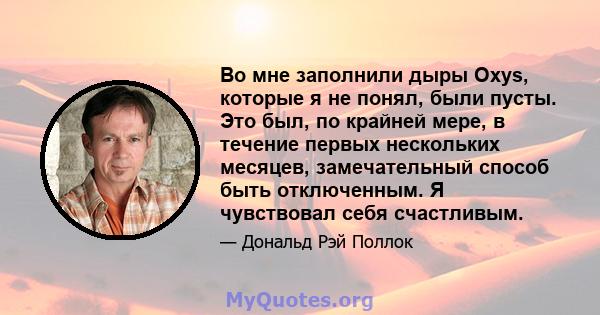 Во мне заполнили дыры Oxys, которые я не понял, были пусты. Это был, по крайней мере, в течение первых нескольких месяцев, замечательный способ быть отключенным. Я чувствовал себя счастливым.

— Дональд Рэй Поллок

MyQuotes.org